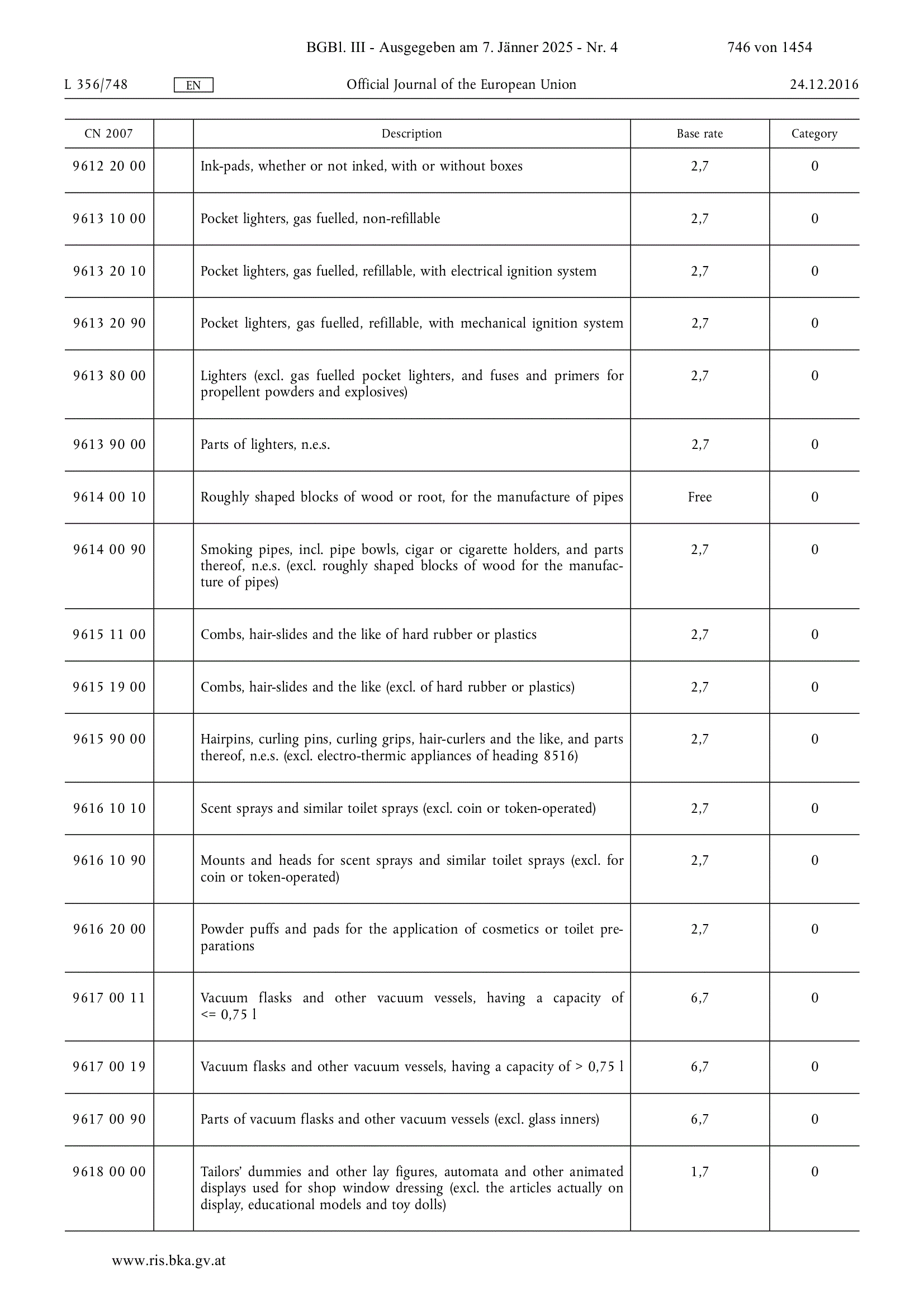 BGBl. III - Ausgegeben am 7. Jänner 2025 - Nr. 4 746 von 1454

L 356/748 EN Official Journal of the European Union 24.12.2016

| CN 2007 | | Description | Base rate | Category |
|---|---|---|---|---|
| 9612 20 00 | | Ink-pads, whether or not inked, with or without boxes | 2,7 | 0 |
| 9613 10 00 | | Pocket lighters, gas fuelled, non-refillable | 2,7 | 0 |
| 9613 20 10 | | Pocket lighters, gas fuelled, refillable, with electrical ignition system | 2,7 | 0 |
| 9613 20 90 | | Pocket lighters, gas fuelled, refillable, with mechanical ignition system | 2,7 | 0 |
| 9613 80 00 | | Lighters (excl. gas fuelled pocket lighters, and fuses and primers for propellent powders and explosives) | 2,7 | 0 |
| 9613 90 00 | | Parts of lighters, n.e.s. | 2,7 | 0 |
| 9614 00 10 | | Roughly shaped blocks of wood or root, for the manufacture of pipes | Free | 0 |
| 9614 00 90 | | Smoking pipes, incl. pipe bowls, cigar or cigarette holders, and parts thereof, n.e.s. (excl. roughly shaped blocks of wood for the manufacture of pipes) | 2,7 | 0 |
| 9615 11 00 | | Combs, hair-slides and the like of hard rubber or plastics | 2,7 | 0 |
| 9615 19 00 | | Combs, hair-slides and the like (excl. of hard rubber or plastics) | 2,7 | 0 |
| 9615 90 00 | | Hairpins, curling pins, curling grips, hair-curlers and the like, and parts thereof, n.e.s. (excl. electro-thermic appliances of heading 8516) | 2,7 | 0 |
| 9616 10 10 | | Scent sprays and similar toilet sprays (excl. coin or token-operated) | 2,7 | 0 |
| 9616 10 90 | | Mounts and heads for scent sprays and similar toilet sprays (excl. for coin or token-operated) | 2,7 | 0 |
| 9616 20 00 | | Powder puffs and pads for the application of cosmetics or toilet preparations | 2,7 | 0 |
| 9617 00 11 | | Vacuum flasks and other vacuum vessels, having a capacity of <= 0,75 l | 6,7 | 0 |
| 9617 00 19 | | Vacuum flasks and other vacuum vessels, having a capacity of > 0,75 l | 6,7 | 0 |
| 9617 00 90 | | Parts of vacuum flasks and other vacuum vessels (excl. glass inners) | 6,7 | 0 |
| 9618 00 00 | | Tailors' dummies and other lay figures, automata and other animated displays used for shop window dressing (excl. the articles actually on display, educational models and toy dolls) | 1,7 | 0 |

www.ris.bka.gv.at